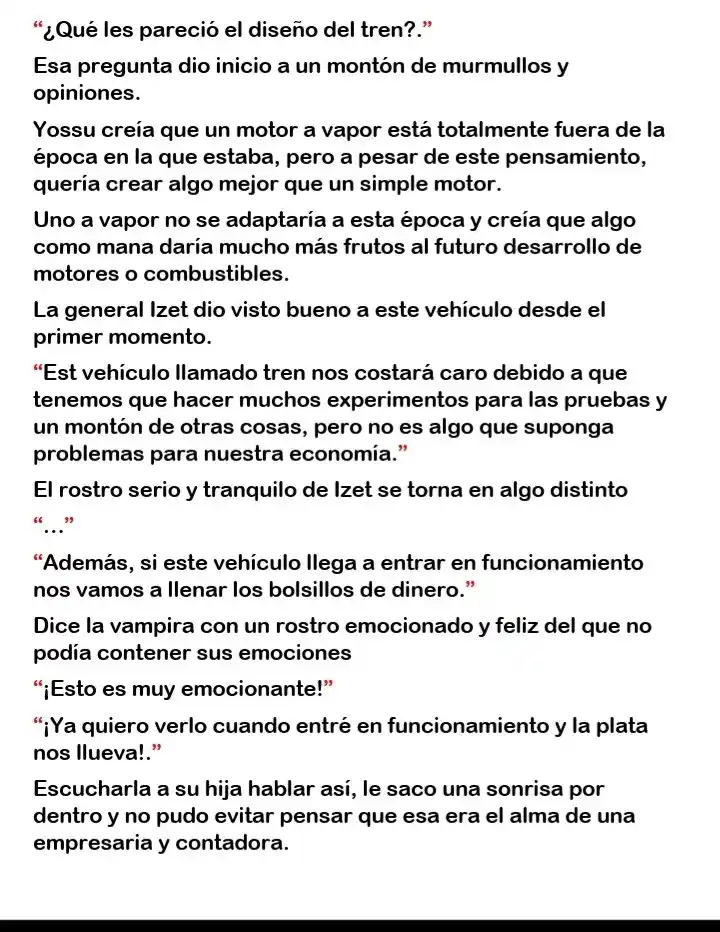 "¿Qué les pareció el diseño del tren?."

Esa pregunta dio inicio a un montón de murmullos y opiniones.

Yossu creía que un motor a vapor está totalmente fuera de la época en la que estaba, pero a pesar de este pensamiento, quería crear algo mejor que un simple motor.

Uno a vapor no se adaptaría a esta época y creía que algo como mana daría mucho más frutos al futuro desarrollo de motores o combustibles.

La general Izet dio visto bueno a este vehículo desde el primer momento.

"Est vehículo llamado tren nos costará caro debido a que tenemos que hacer muchos experimentos para las pruebas y un montón de otras cosas, pero no es algo que suponga problemas para nuestra economía."

El rostro serio y tranquilo de Izet se torna en algo distinto

"..."

"Además, si este vehículo llega a entrar en funcionamiento nos vamos a llenar los bolsillos de dinero."

Dice la vampira con un rostro emocionado y feliz del que no podía contener sus emociones

"¡Esto es muy emocionante!"

"¡Ya quiero verlo cuando entré en funcionamiento y la plata nos llueva!."

Escucharla a su hija hablar así, le saco una sonrisa por dentro y no pudo evitar pensar que esa era el alma de una empresaria y contadora.